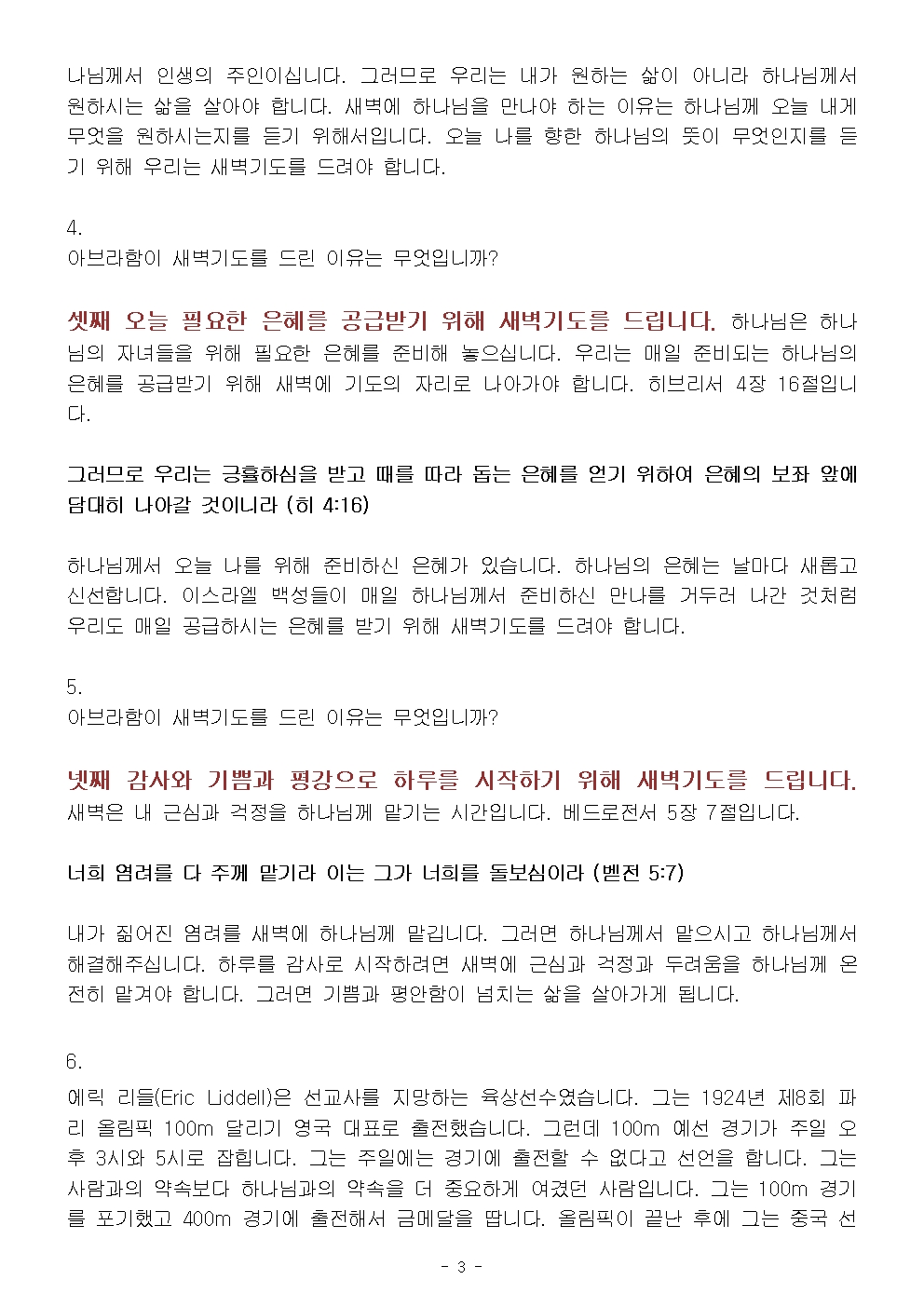 나님께서 인생의 주인이십니다. 그러므로 우리는 내가 원하는 삶이 아니라 하나님께서 원하시는 삶을 살아야 합니다. 새벽에 하나님을 만나야 하는 이유는 하나님께 오늘 내게 무엇을 원하시는지를 듣기 위해서입니다. 오늘 나를 향한 하나님의 뜻이 무엇인지를 듣기 위해 우리는 새벽기도를 드려야 합니다.

4.
아브라함이 새벽기도를 드린 이유는 무엇입니까?

셋째 오늘 필요한 은혜를 공급받기 위해 새벽기도를 드립니다. 하나님은 하나님의 자녀들을 위해 필요한 은혜를 준비해 놓으십니다. 우리는 매일 준비되는 하나님의 은혜를 공급받기 위해 새벽에 기도의 자리로 나아가야 합니다. 히브리서 4장 16절입니다.

그러므로 우리는 긍휼하심을 받고 때를 따라 돕는 은혜를 얻기 위하여 은혜의 보좌 앞에 담대히 나아갈 것이니라 (히 4:16)

하나님께서 오늘 나를 위해 준비하신 은혜가 있습니다. 하나님의 은혜는 날마다 새롭고 신선합니다. 이스라엘 백성들이 매일 하나님께서 준비하신 만나를 거두러 나간 것처럼 우리도 매일 공급하시는 은혜를 받기 위해 새벽기도를 드려야 합니다.

5.
아브라함이 새벽기도를 드린 이유는 무엇입니까?

넷째 감사와 기쁨과 평강으로 하루를 시작하기 위해 새벽기도를 드립니다. 새벽은 내 근심과 걱정을 하나님께 맡기는 시간입니다. 베드로전서 5장 7절입니다.

너희 염려를 다 주께 맡기라 이는 그가 너희를 돌보심이라 (벧전 5:7)

내가 짊어진 염려를 새벽에 하나님께 맡깁니다. 그러면 하나님께서 맡으시고 하나님께서 해결해주십니다. 하루를 감사로 시작하려면 새벽에 근심과 걱정과 두려움을 하나님께 온전히 맡겨야 합니다. 그러면 기쁨과 평안함이 넘치는 삶을 살아가게 됩니다.

6.
에릭 리들(Eric Liddell)은 선교사를 지망하는 육상선수였습니다. 그는 1924년 제8회 파리 올림픽 100m 달리기 영국 대표로 출전했습니다. 그런데 100m 예선 경기가 주일 오후 3시와 5시로 잡힙니다. 그는 주일에는 경기에 출전할 수 없다고 선언을 합니다. 그는 사람과의 약속보다 하나님과의 약속을 더 중요하게 여겼던 사람입니다. 그는 100m 경기를 포기했고 400m 경기에 출전해서 금메달을 땁니다. 올림픽이 끝난 후에 그는 중국 선

- 3 -